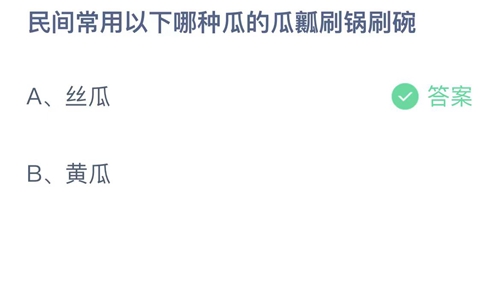 民间常用以下哪种瓜的瓜瓤刷锅刷碗

A、丝瓜

答案

B、黄瓜